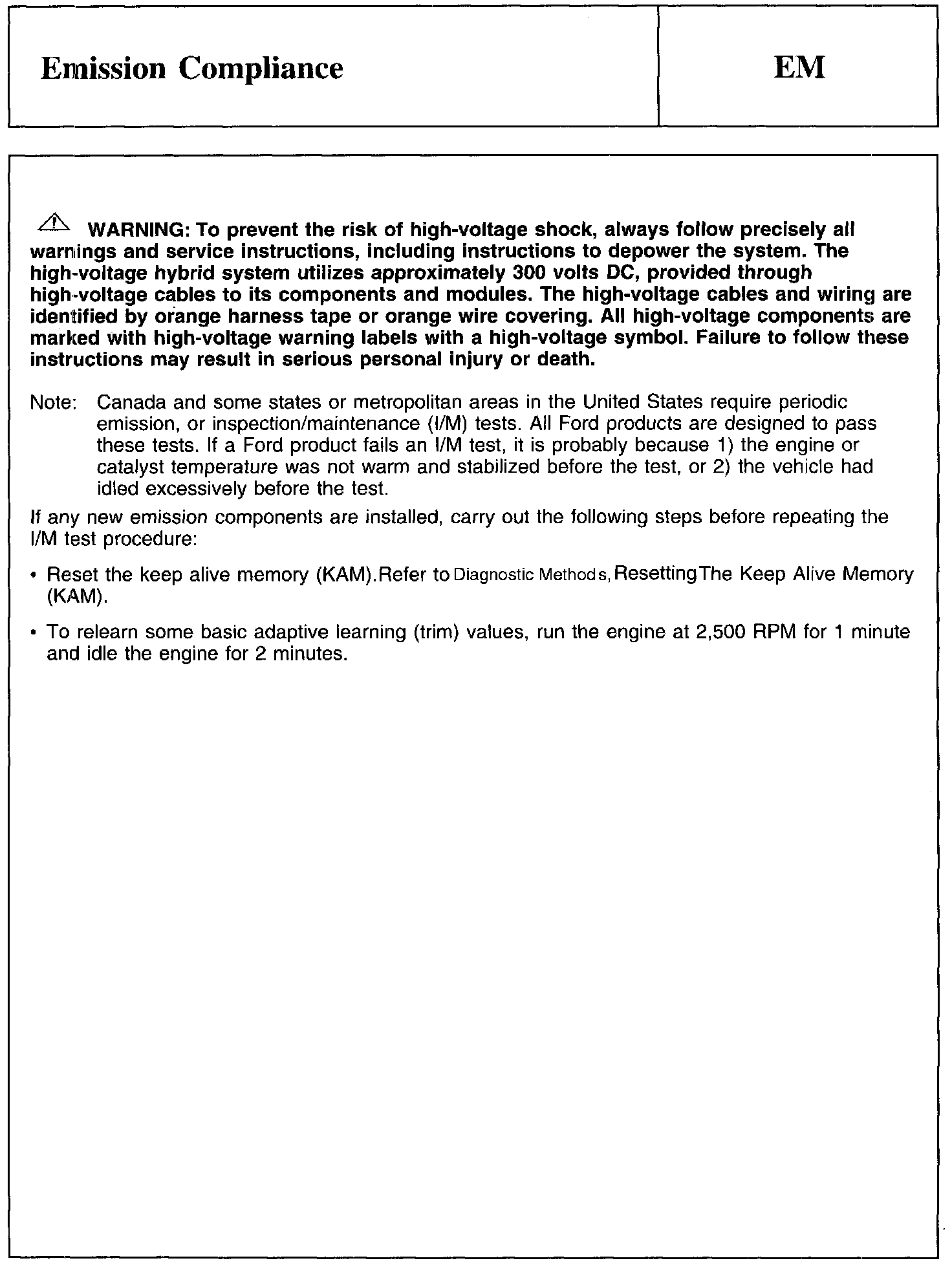 Emission Compliance

EM

WARNING: To prevent the risk of high-voltage shock, always follow precisely all warnings and service instructions, including instructions to depower the system. The high-voltage hybrid system utilizes approximately 300 volts DC, provided through high-voltage cables to its components and modules. The high-voltage cables and wiring are identified by orange harness tape or orange wire covering. All high-voltage components are marked with high-voltage warning labels with a high-voltage symbol. Failure to follow these instructions may result in serious personal injury or death.

Note: Canada and some states or metropolitan areas in the United States require periodic emission, or inspection/maintenance (I/M) tests. All Ford products are designed to pass these tests. If a Ford product fails an I/M test, it is probably because 1) the engine or catalyst temperature was not warm and stabilized before the test, or 2) the vehicle had idled excessively before the test.

If any new emission components are installed, carry out the following steps before repeating the I/M test procedure:

• Reset the keep alive memory (KAM).Refer to Diagnostic Methods, ResettingThe Keep Alive Memory (KAM).

• To relearn some basic adaptive learning (trim) values, run the engine at 2,500 RPM for 1 minute and idle the engine for 2 minutes.